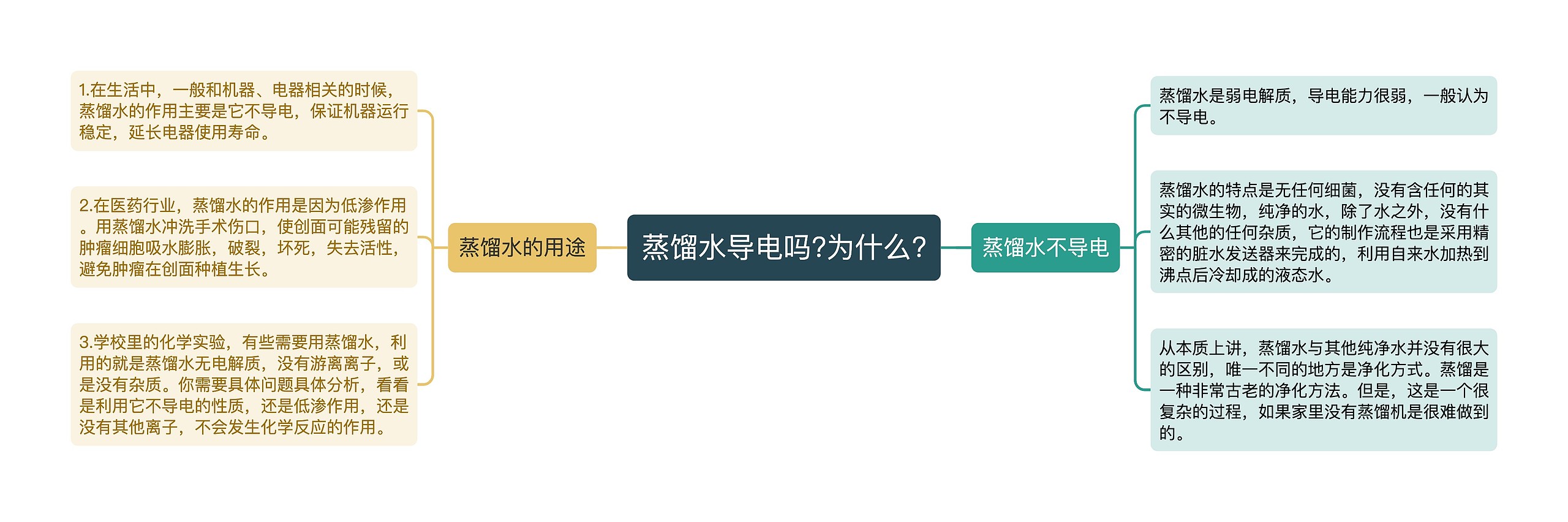 蒸馏水导电吗?为什么?

蒸馏水的用途

1.在生活中，一般和机器、电器相关的时候，蒸馏水的作用主要是它不导电，保证机器运行稳定，延长电器使用寿命。

2.在医药行业，蒸馏水的作用是因为低渗作用。用蒸馏水冲洗手术伤口，使创面可能残留的肿瘤细胞吸水膨胀，破裂，坏死，失去活性，避免肿瘤在创面种植生长。

3.学校里的化学实验，有些需要用蒸馏水，利用的就是蒸馏水无电解质，没有游离离子，或是没有杂质。你需要具体问题具体分析，看看是利用它不导电的性质，还是低渗作用，还是没有其他离子，不会发生化学反应的作用。

蒸馏水不导电

蒸馏水是弱电解质，导电能力很弱，一般认为不导电。

蒸馏水的特点是无任何细菌，没有含任何的其实的微生物，纯净的水，除了水之外，没有什么其他的任何杂质，它的制作流程也是采用精密的脏水发送器来完成的，利用自来水加热到沸点后冷却成的液态水。

从本质上讲，蒸馏水与其他纯净水并没有很大的区别，唯一不同的地方是净化方式。蒸馏是一种非常古老的净化方法。但是，这是一个很复杂的过程，如果家里没有蒸馏机是很难做到的。